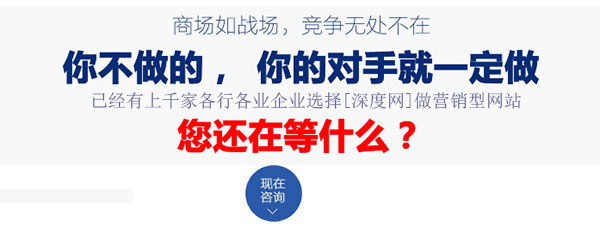 商场如战场，竞争无处不在

你不做的， 你的对手就一定做

已经有上千家各行各业企业选择[深度网]做营销型网站

您还在等什么？

现在咨询